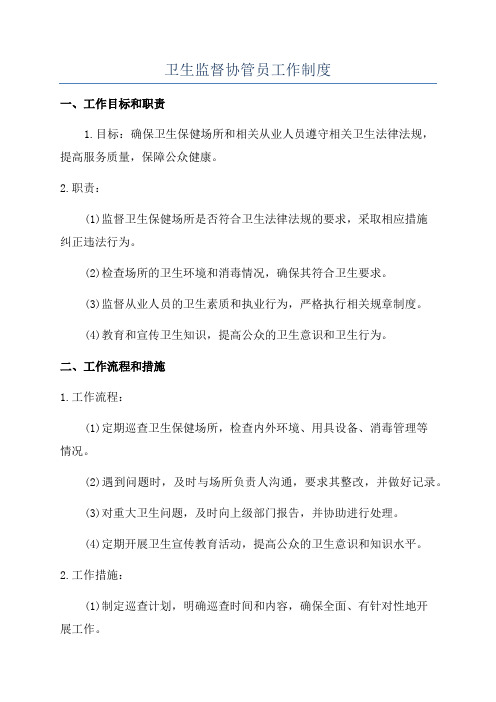 卫生监督协管员工作制度

一、工作目标和职责

1.目标：确保卫生保健场所和相关从业人员遵守相关卫生法律法规，提高服务质量，保障公众健康。

2.职责：

(1)监督卫生保健场所是否符合卫生法律法规的要求，采取相应措施纠正违法行为。

(2)检查场所的卫生环境和消毒情况，确保其符合卫生要求。

(3)监督从业人员的卫生素质和执业行为，严格执行相关规章制度。

(4)教育和宣传卫生知识，提高公众的卫生意识和卫生行为。

二、工作流程和措施

1.工作流程：

(1)定期巡查卫生保健场所，检查内外环境、用具设备、消毒管理等情况。

(2)遇到问题时，及时与场所负责人沟通，要求其整改，并做好记录。

(3)对重大卫生问题，及时向上级部门报告，并协助进行处理。

(4)定期开展卫生宣传教育活动，提高公众的卫生意识和知识水平。

2.工作措施：

(1)制定巡查计划，明确巡查时间和内容，确保全面、有针对性地开展工作。